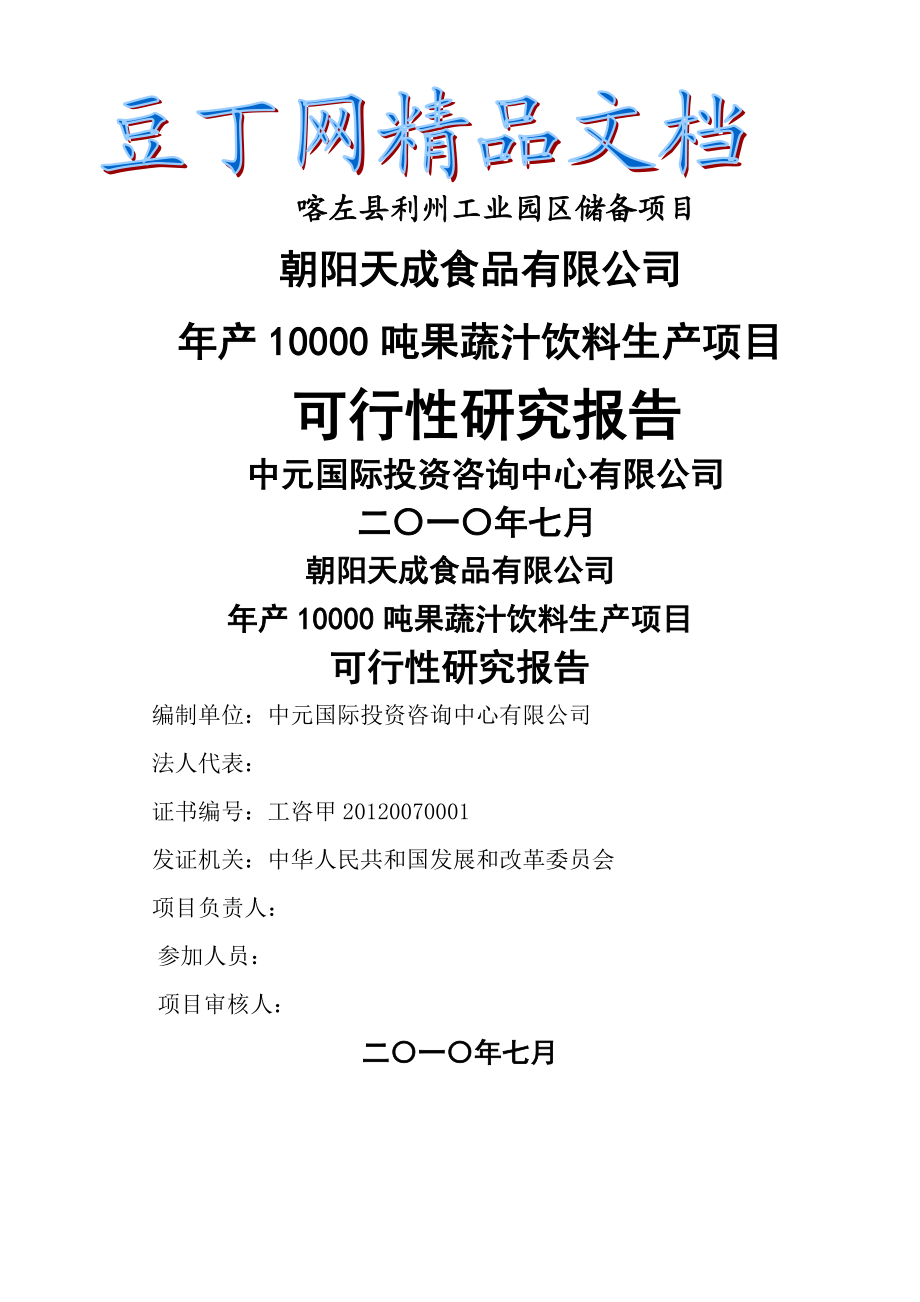 豆丁网精品文档

喀左县利州工业园区储备项目

朝阳天成食品有限公司

年产 10000 吨果蔬汁饮料生产项目

可行性研究报告

中元国际投资咨询中心有限公司

二〇一〇年七月

朝阳天成食品有限公司

年产 10000 吨果蔬汁饮料生产项目

可行性研究报告

编制单位：中元国际投资咨询中心有限公司

法人代表：

证书编号：工咨甲 20120070001

发证机关：中华人民共和国发展和改革委员会

项目负责人：

参加人员：

项目审核人：

二〇一〇年七月